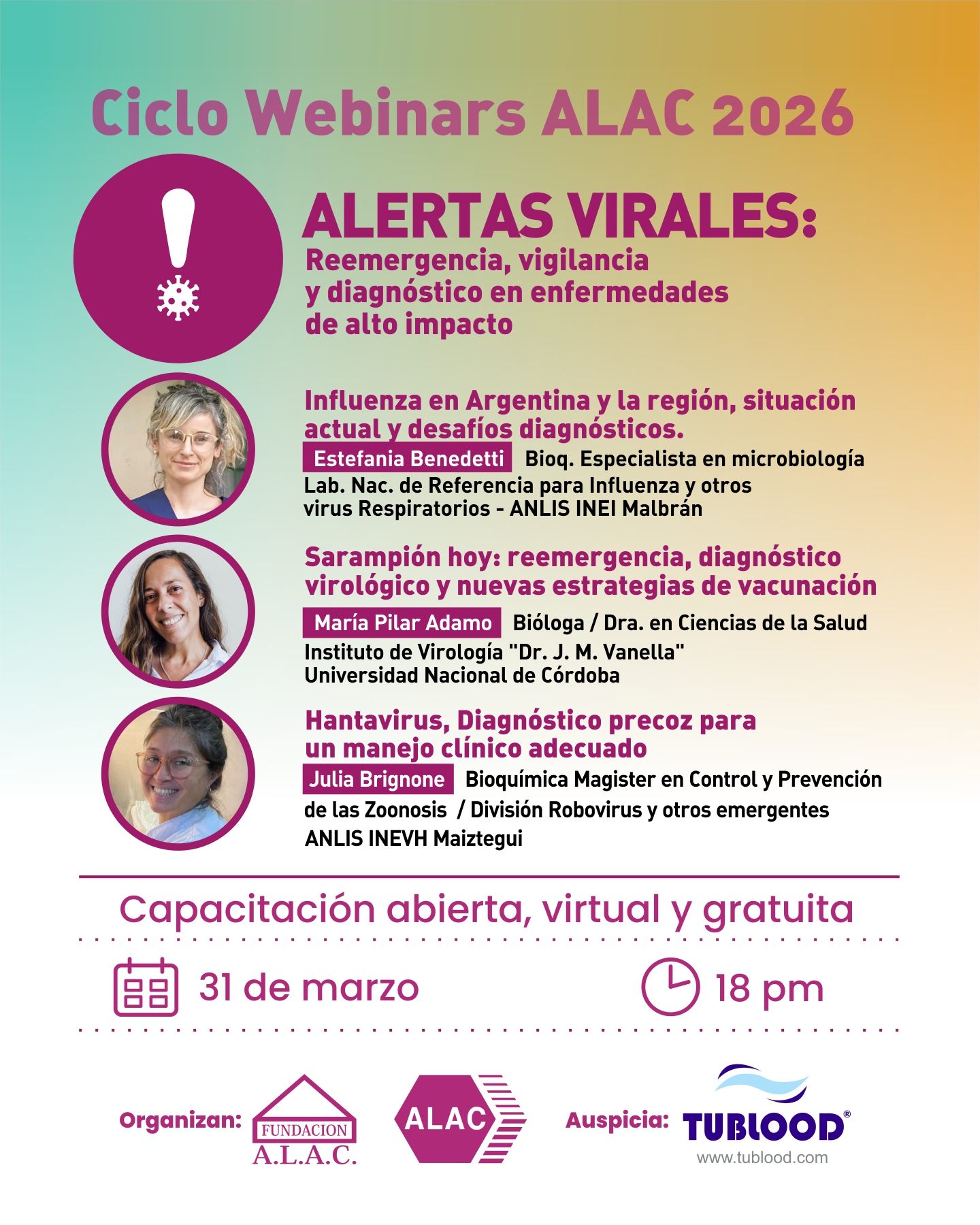 Ciclo Webinars ALAC 2026

ALERTAS VIRALES:

Reemergencia, vigilancia y diagnóstico en enfermedades de alto impacto

Influenza en Argentina y la región, situación actual y desafíos diagnósticos.

Estefania Benedetti Bioq. Especialista en microbiología
Lab. Nac. de Referencia para Influenza y otros virus Respiratorios - ANLIS INEI Malbrán

Sarampión hoy: reemergencia, diagnóstico virológico y nuevas estrategias de vacunación

María Pilar Adamo Bióloga / Dra. en Ciencias de la Salud
Instituto de Virología "Dr. J. M. Vanella"
Universidad Nacional de Córdoba

Hantavirus, Diagnóstico precoz para un manejo clínico adecuado

Julia Brignone Bioquímica Magister en Control y Prevención de las Zoonosis / División Robovirus y otros emergentes
ANLIS INEVH Maiztegui

Capacitación abierta, virtual y gratuita

31 de marzo

18 pm

Organizan: FUNDACION A.L.A.C. ALAC

Auspicia: TUBLOOD®
www.tublood.com